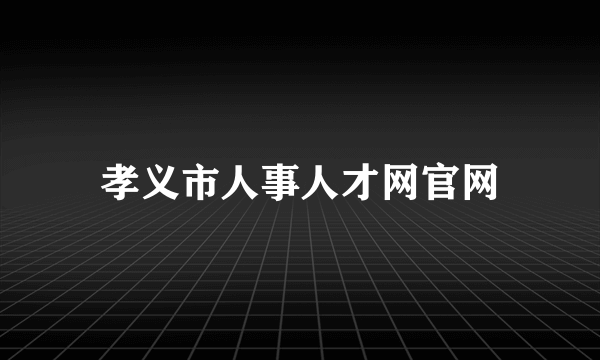 孝义市人事人才网官网